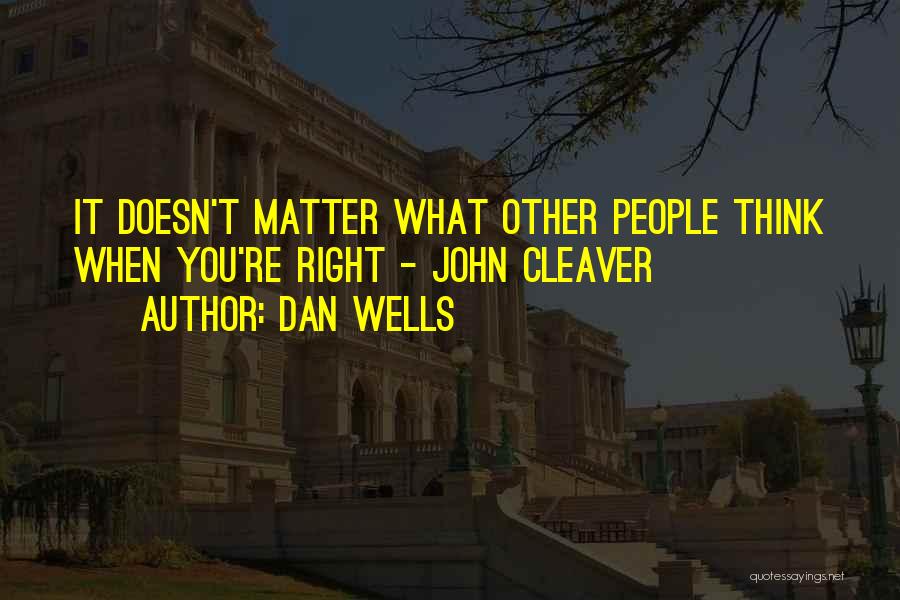 IT DOESN'T MATTER WHAT OTHER PEOPLE THINK WHEN YOU'RE RIGHT - JOHN CLEAVER

AUTHOR: DAN WELLS

quotessayings.net